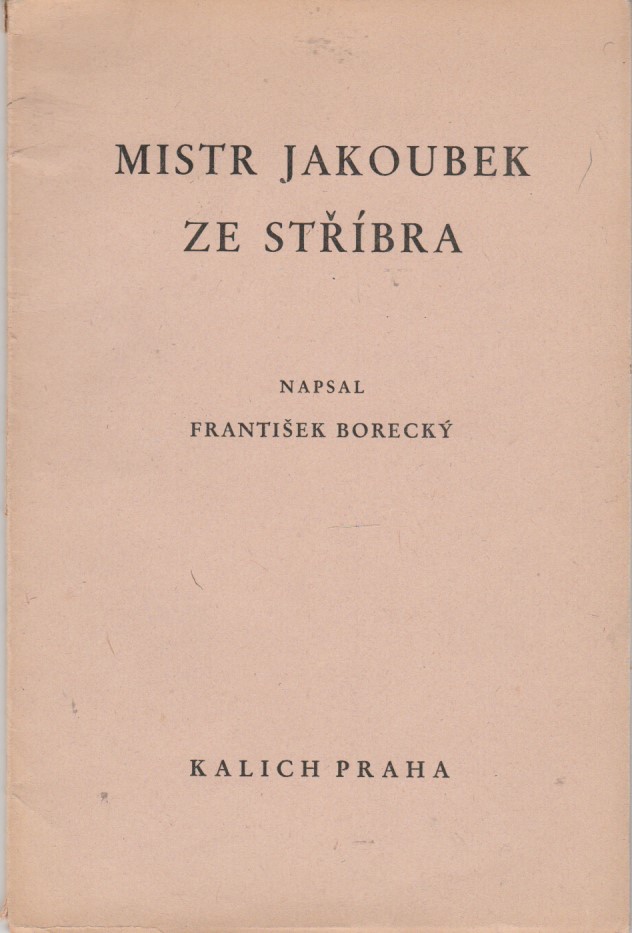 MISTR JAKOUBEK
ZE STŘÍBRA

NAPSAL
FRANTIŠEK BORECKÝ

KALICH PRAHA